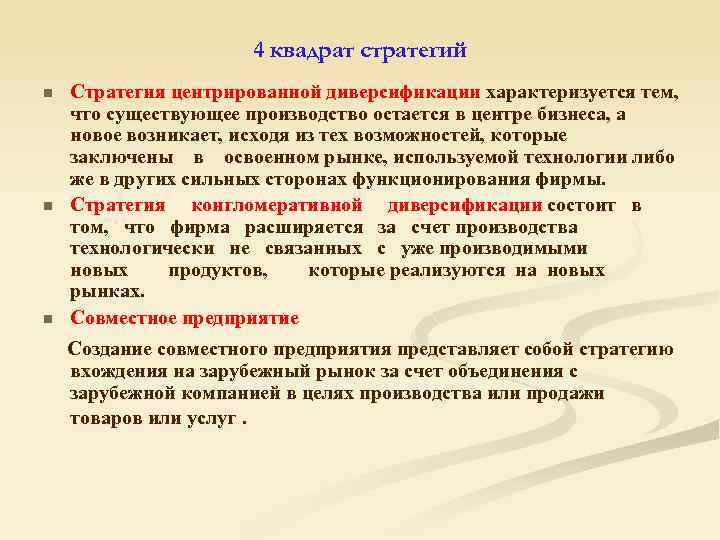 4 квадрат стратегий

Стратегия центрированной диверсификации характеризуется тем, что существующее производство остается в центре бизнеса, а новое возникает, исходя из тех возможностей, которые заключены в освоенном рынке, используемой технологии либо же в других сильных сторонах функционирования фирмы.

Стратегия конгломеративной диверсификации состоит в том, что фирма расширяется за счет производства технологически не связанных с уже производимыми новых продуктов, которые реализуются на новых рынках.

Совместное предприятие

Создание совместного предприятия представляет собой стратегию вхождения на зарубежный рынок за счет объединения с зарубежной компанией в целях производства или продажи товаров или услуг .